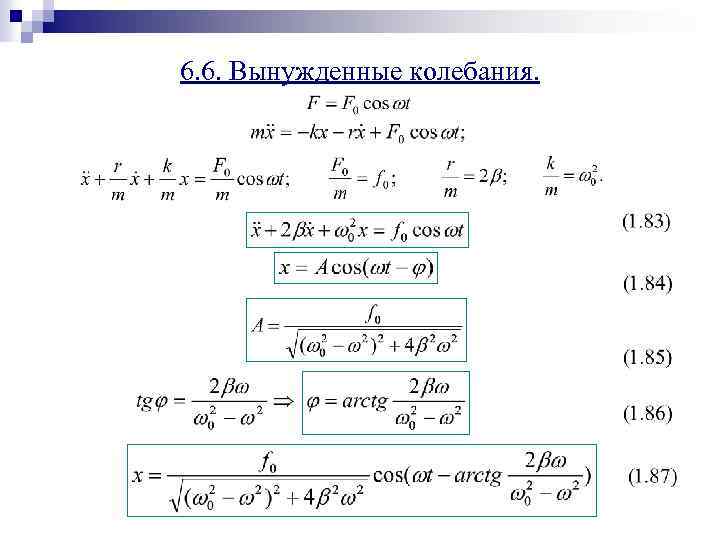 6.6. Вынужденные колебания.

$F = F_0 \cos \omega t$

$m\ddot{x} = -kx - r\dot{x} + F_0 \cos \omega t;$

$\ddot{x} + \frac{r}{m}\dot{x} + \frac{k}{m}x = \frac{F_0}{m}\cos \omega t;$ $\frac{F_0}{m} = f_0;$ $\frac{r}{m} = 2\beta;$ $\frac{k}{m} = \omega_0^2.$

$\ddot{x} + 2\beta\dot{x} + \omega_0^2 x = f_0 \cos \omega t$ (1.83)

$x = A\cos(\omega t - \varphi)$ (1.84)

$A = \frac{f_0}{\sqrt{(\omega_0^2 - \omega^2)^2 + 4\beta^2\omega^2}}$ (1.85)

$tg\varphi = \frac{2\beta\omega}{\omega_0^2 - \omega^2} \Rightarrow \varphi = arctg\frac{2\beta\omega}{\omega_0^2 - \omega^2}$ (1.86)

$x = \frac{f_0}{\sqrt{(\omega_0^2 - \omega^2)^2 + 4\beta^2\omega^2}}\cos(\omega t - arctg\frac{2\beta\omega}{\omega_0^2 - \omega^2})$ (1.87)